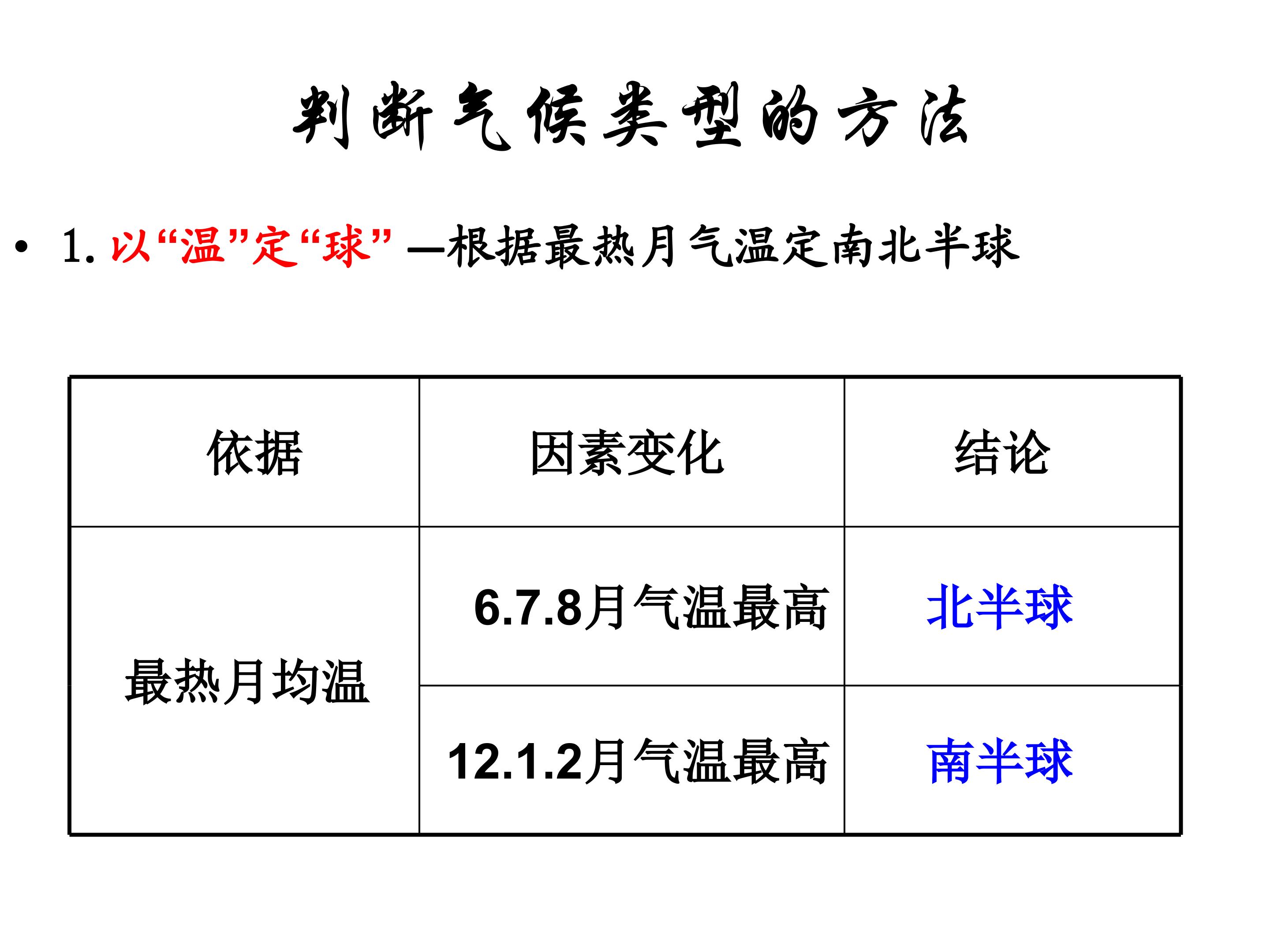 判断气候类型的方法

• 1.以“温”定“球”—根据最热月气温定南北半球

| 依据 | 因素变化 | 结论 |
|---|---|---|
| 最热月均温 | 6.7.8月气温最高 | 北半球 |
|  | 12.1.2月气温最高 | 南半球 |